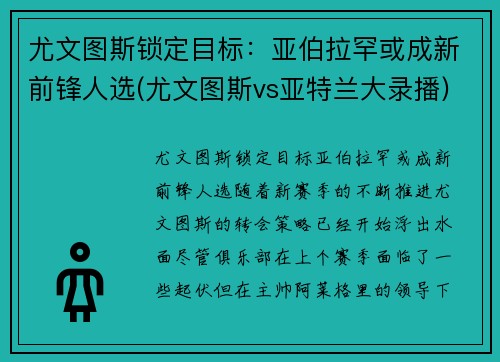 尤文图斯锁定目标：亚伯拉罕或成新前锋人选(尤文图斯vs亚特兰大录播)

尤文图斯锁定目标亚伯拉罕或成新前锋人选随着新赛季的不断推进尤文图斯的转会策略已经开始浮出水面尽管俱乐部在上个赛季面临了一些起伏但在主帅阿莱格里的领导下